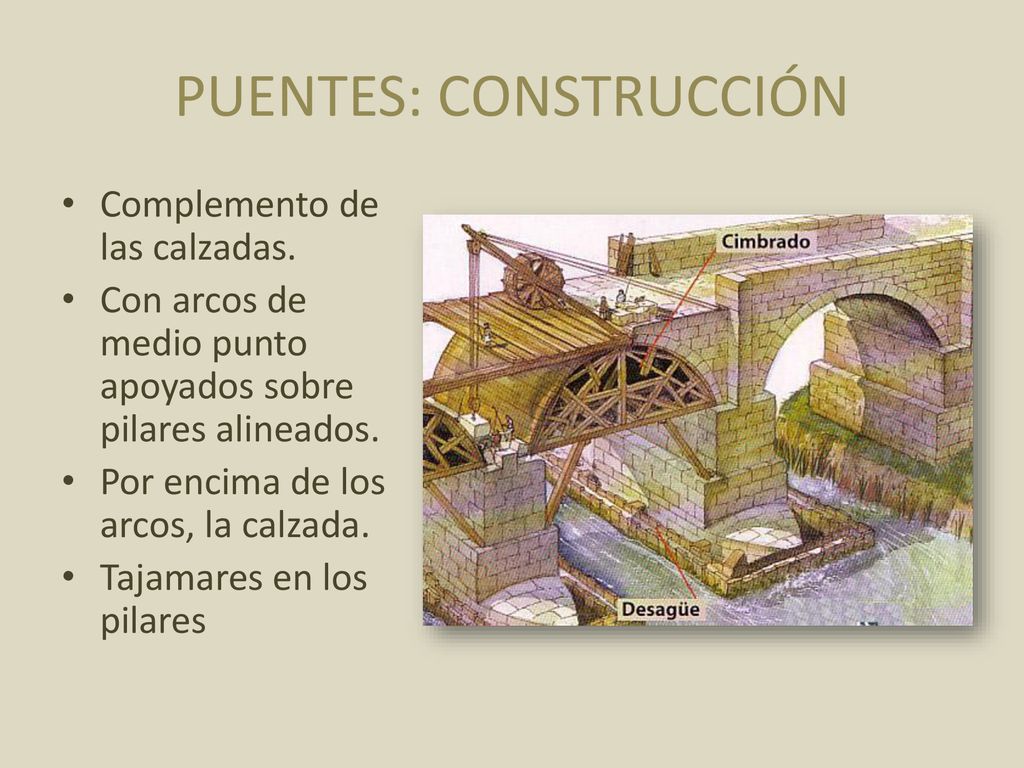 PUENTES: CONSTRUCCIÓN

• Complemento de las calzadas.
• Con arcos de medio punto apoyados sobre pilares alineados.
• Por encima de los arcos, la calzada.
• Tajamares en los pilares

Cimbrado

Desagüe